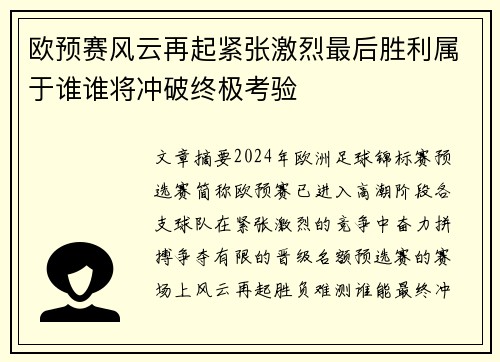 欧预赛风云再起紧张激烈最后胜利属于谁谁将冲破终极考验

文章摘要2024年欧洲足球锦标赛预选赛简称欧预赛已进入高潮阶段各支球队在紧张激烈的竞争中奋力拼搏争夺有限的晋级名额预选赛的赛场上风云再起胜负难测谁能最终冲